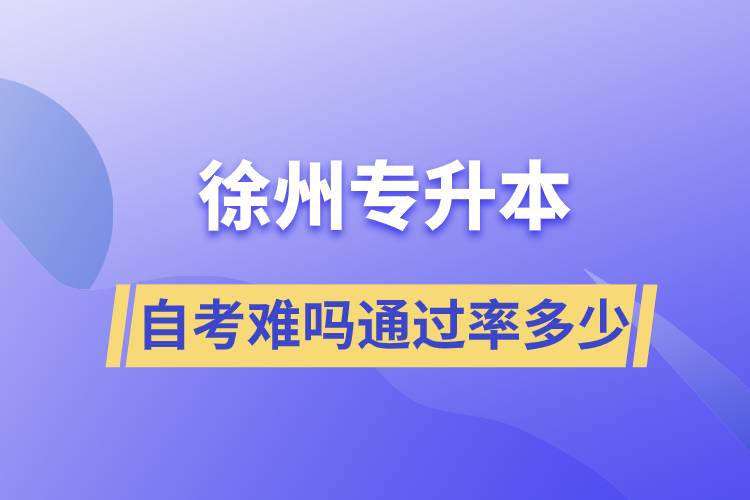 徐州专升本

自考难吗通过率多少